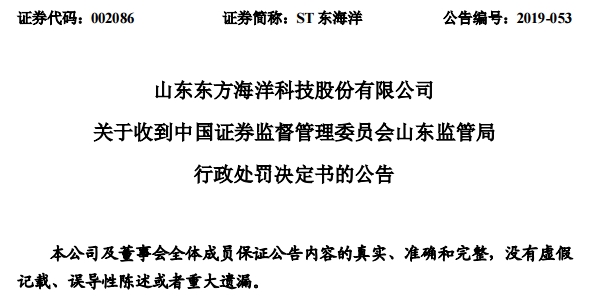 证券代码：002086　　证券简称：ST 东海洋　　公告编号：2019-053

山东东方海洋科技股份有限公司
关于收到中国证券监督管理委员会山东监管局
行政处罚决定书的公告

本公司及董事会全体成员保证公告内容的真实、准确和完整，没有虚假记载、误导性陈述或者重大遗漏。